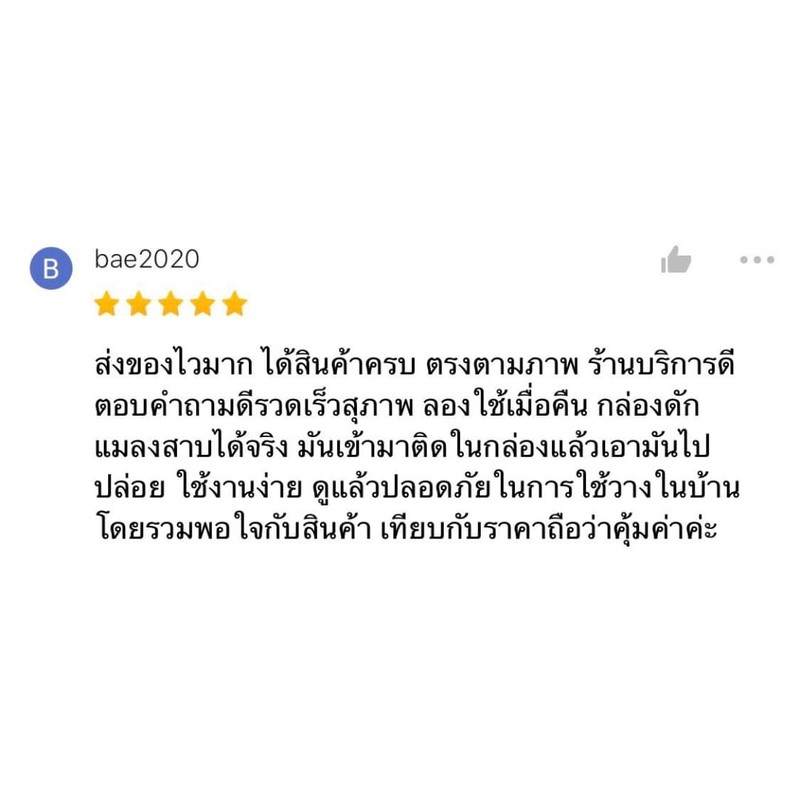 B bae2020

ส่งของไวมาก ได้สินค้าครบ ตรงตามภาพ ร้านบริการดี ตอบคำถามดีรวดเร็วสุภาพ ลองใช้เมื่อคืน กล่องดักแมลงสาบได้จริง มันเข้ามาติดในกล่องแล้วเอามันไปปล่อย ใช้งานง่าย ดูแล้วปลอดภัยในการใช้วางในบ้าน โดยรวมพอใจกับสินค้า เทียบกับราคาถือว่าคุ้มค่าค่ะ